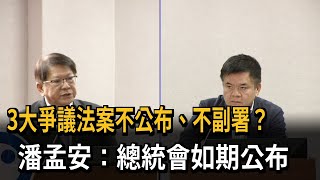 3大爭議法案不公布、不副署？
潘孟安：總統會如期公布